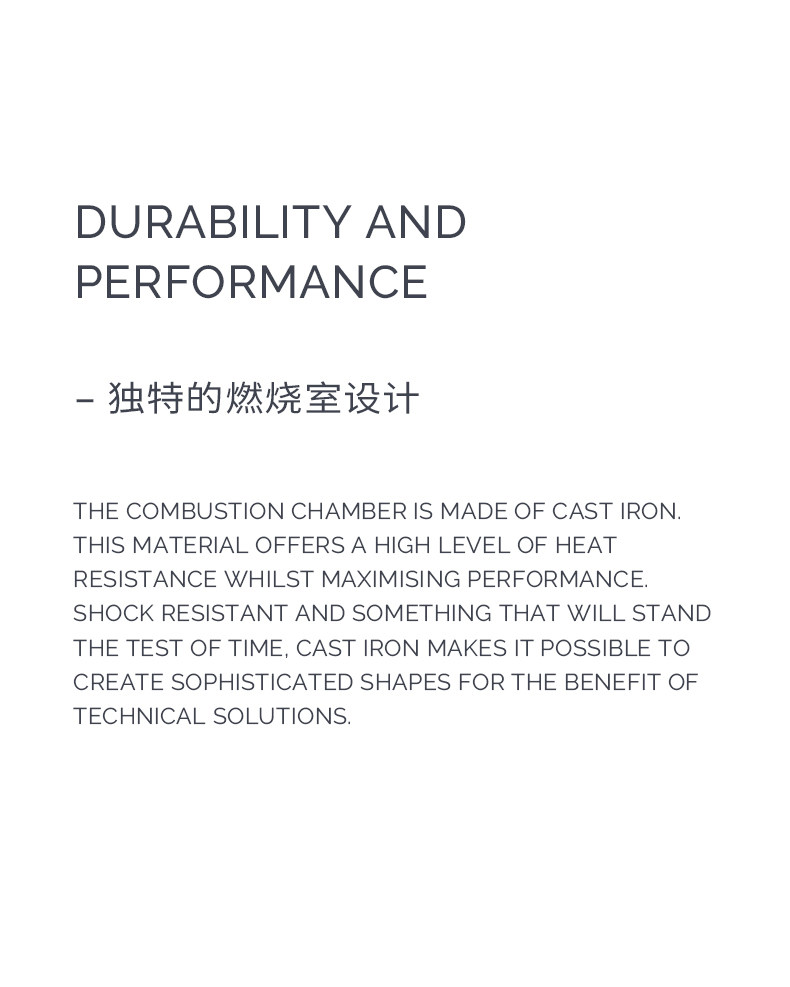 DURABILITY AND PERFORMANCE

– 独特的燃烧室设计

THE COMBUSTION CHAMBER IS MADE OF CAST IRON. THIS MATERIAL OFFERS A HIGH LEVEL OF HEAT RESISTANCE WHILST MAXIMISING PERFORMANCE. SHOCK RESISTANT AND SOMETHING THAT WILL STAND THE TEST OF TIME, CAST IRON MAKES IT POSSIBLE TO CREATE SOPHISTICATED SHAPES FOR THE BENEFIT OF TECHNICAL SOLUTIONS.